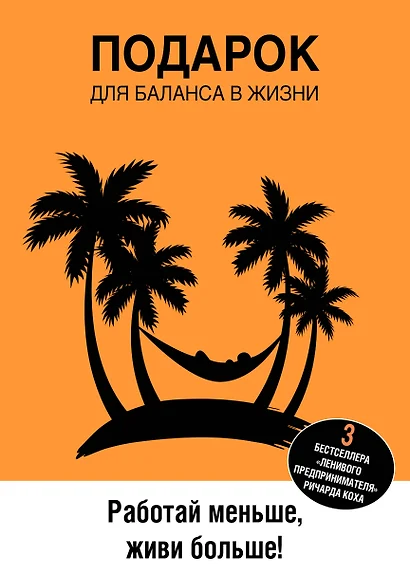 ПОДАРОК
ДЛЯ БАЛАНСА В ЖИЗНИ

3
БЕСТСЕЛЛЕРА «ЛЕНИВОГО ПРЕДПРИНИМАТЕЛЯ» РИЧАРДА КОХА

Работай меньше, живи больше!